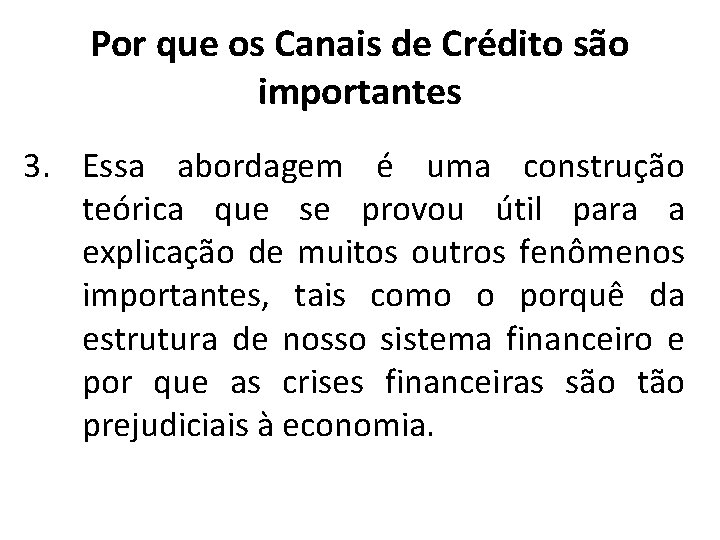 Por que os Canais de Crédito são importantes

3. Essa abordagem é uma construção teórica que se provou útil para a explicação de muitos outros fenômenos importantes, tais como o porquê da estrutura de nosso sistema financeiro e por que as crises financeiras são tão prejudiciais à economia.